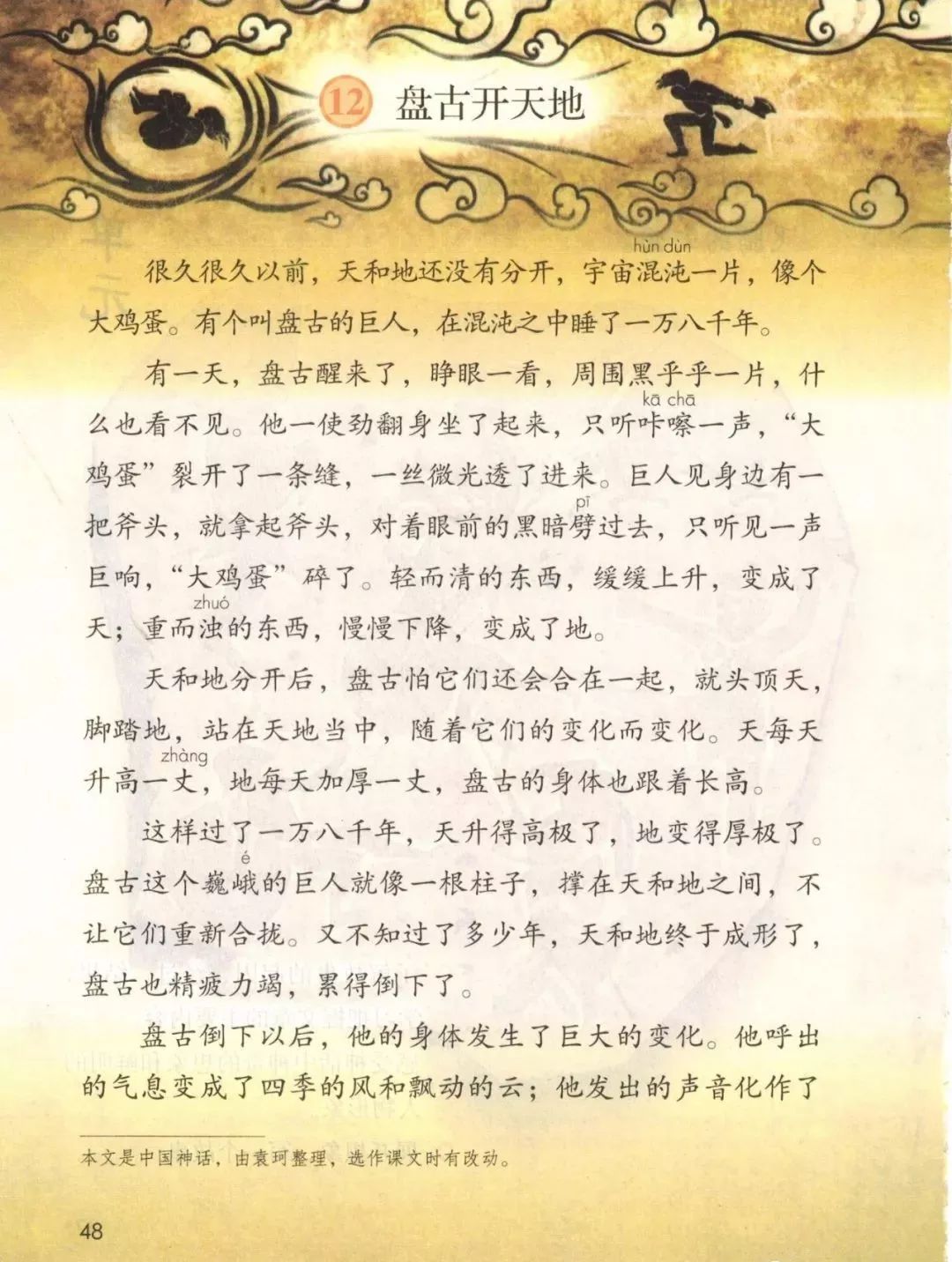 12 盘古开天地

很久很久以前，天和地还没有分开，宇宙混沌（hùn dùn）一片，像个大鸡蛋。有个叫盘古的巨人，在混沌之中睡了一万八千年。

有一天，盘古醒来了，睁眼一看，周围黑乎乎一片，什么也看不见。他一使劲翻身坐了起来，只听咔嚓（kā chā）一声，“大鸡蛋”裂开了一条缝，一丝微光透了进来。巨人见身边有一把斧头，就拿起斧头，对着眼前的黑暗劈（pī）过去，只听见一声巨响，“大鸡蛋”碎了。轻而清的东西，缓缓上升，变成了天；重而浊（zhuó）的东西，慢慢下降，变成了地。

天和地分开后，盘古怕它们还会合在一起，就头顶天，脚踏地，站在天地当中，随着它们的变化而变化。天每天升高一丈（zhàng），地每天加厚一丈，盘古的身体也跟着长高。

这样过了一万八千年，天升得高极了，地变得厚极了。盘古这个巍峨（é）的巨人就像一根柱子，撑在天和地之间，不让它们重新合拢。又不知过了多少年，天和地终于成形了，盘古也精疲力竭，累得倒下了。

盘古倒下以后，他的身体发生了巨大的变化。他呼出的气息变成了四季的风和飘动的云；他发出的声音化作了

本文是中国神话，由袁珂整理，选作课文时有改动。

48